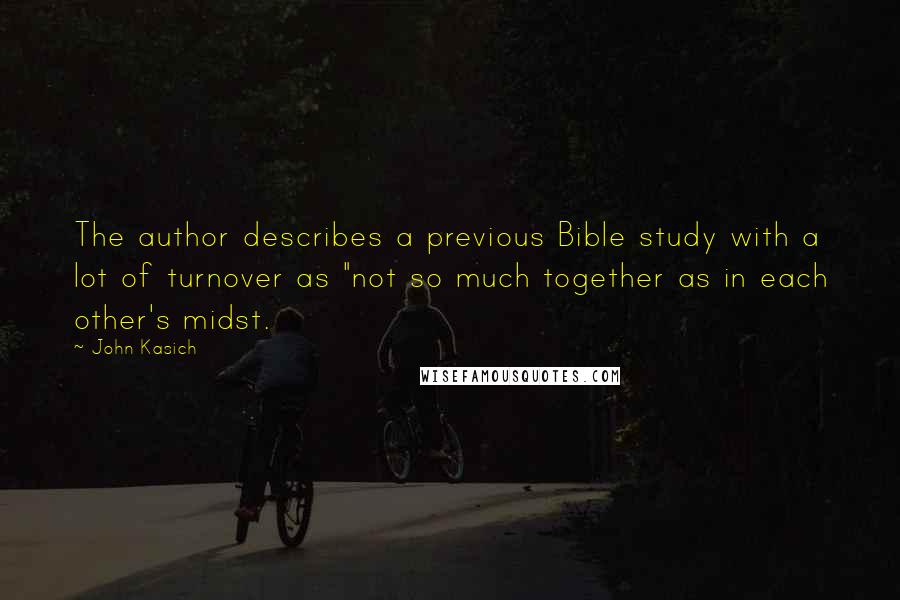 The author describes a previous Bible study with a lot of turnover as "not so much together as in each other's midst.

~ John Kasich

WISEFAMOUSQUOTES.COM